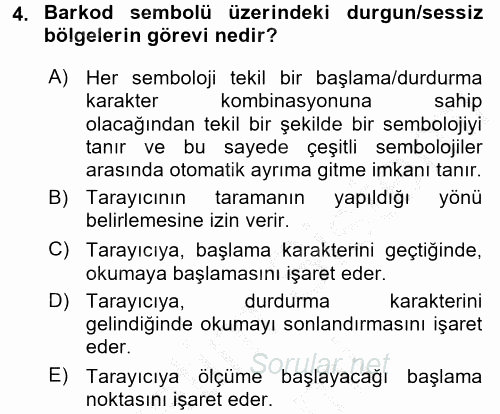 4. Barkod sembolü üzerindeki durgun/sessiz bölgelerin görevi nedir?

A) Her semboloji tekil bir başlama/durdurma karakter kombinasyonuna sahip olacağından tekil bir şekilde bir sembolojiyi tanır ve bu sayede çeşitli sembolojiler arasında otomatik ayrıma gitme imkanı tanır.
B) Tarayıcının taramanın yapıldığı yönü belirlemesine izin verir.
C) Tarayıcıya, başlama karakterini geçtiğinde, okumaya başlamasını işaret eder.
D) Tarayıcıya, durdurma karakterini gelindiğinde okumayı sonlandırmasını işaret eder.
E) Tarayıcıya ölçüme başlayacağı başlama noktasını işaret eder.

Sorular.net